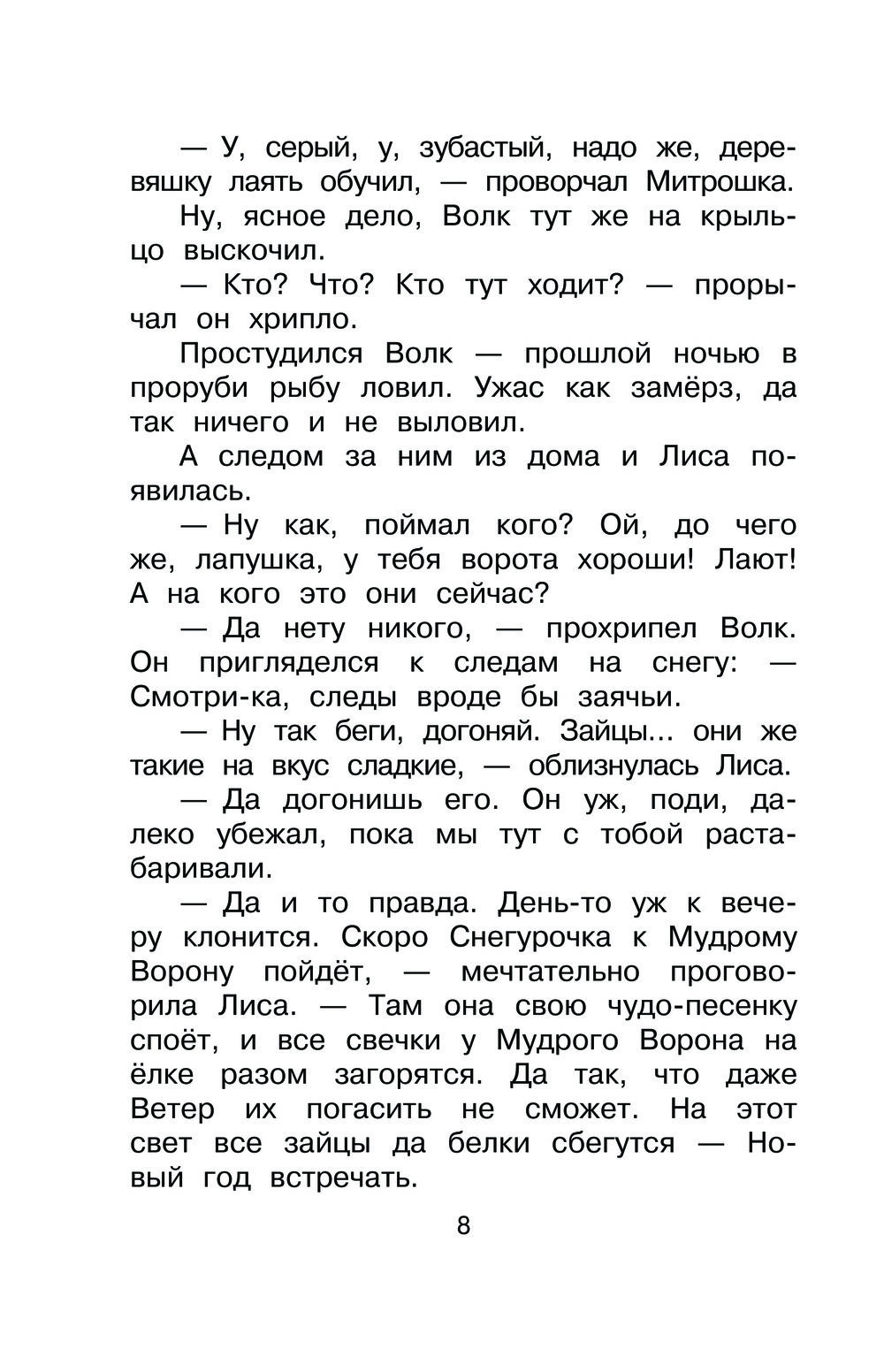 — У, серый, у, зубастый, надо же, деревяшку лаять обучил, — проворчал Митрошка.

Ну, ясное дело, Волк тут же на крыльцо выскочил.

— Кто? Что? Кто тут ходит? — прорычал он хрипло.

Простудился Волк — прошлой ночью в проруби рыбу ловил. Ужас как замёрз, да так ничего и не выловил.

А следом за ним из дома и Лиса появилась.

— Ну как, поймал кого? Ой, до чего же, лапушка, у тебя ворота хороши! Лают! А на кого это они сейчас?

— Да нету никого, — прохрипел Волк. Он пригляделся к следам на снегу: — Смотри-ка, следы вроде бы заячьи.

— Ну так беги, догоняй. Зайцы... они же такие на вкус сладкие, — облизнулась Лиса.

— Да догонишь его. Он уж, поди, далеко убежал, пока мы тут с тобой растабаривали.

— Да и то правда. День-то уж к вечеру клонится. Скоро Снегурочка к Мудрому Ворону пойдёт, — мечтательно проговорила Лиса. — Там она свою чудо-песенку споёт, и все свечки у Мудрого Ворона на ёлке разом загорятся. Да так, что даже Ветер их погасить не сможет. На этот свет все зайцы да белки сбегутся — Новый год встречать.

8